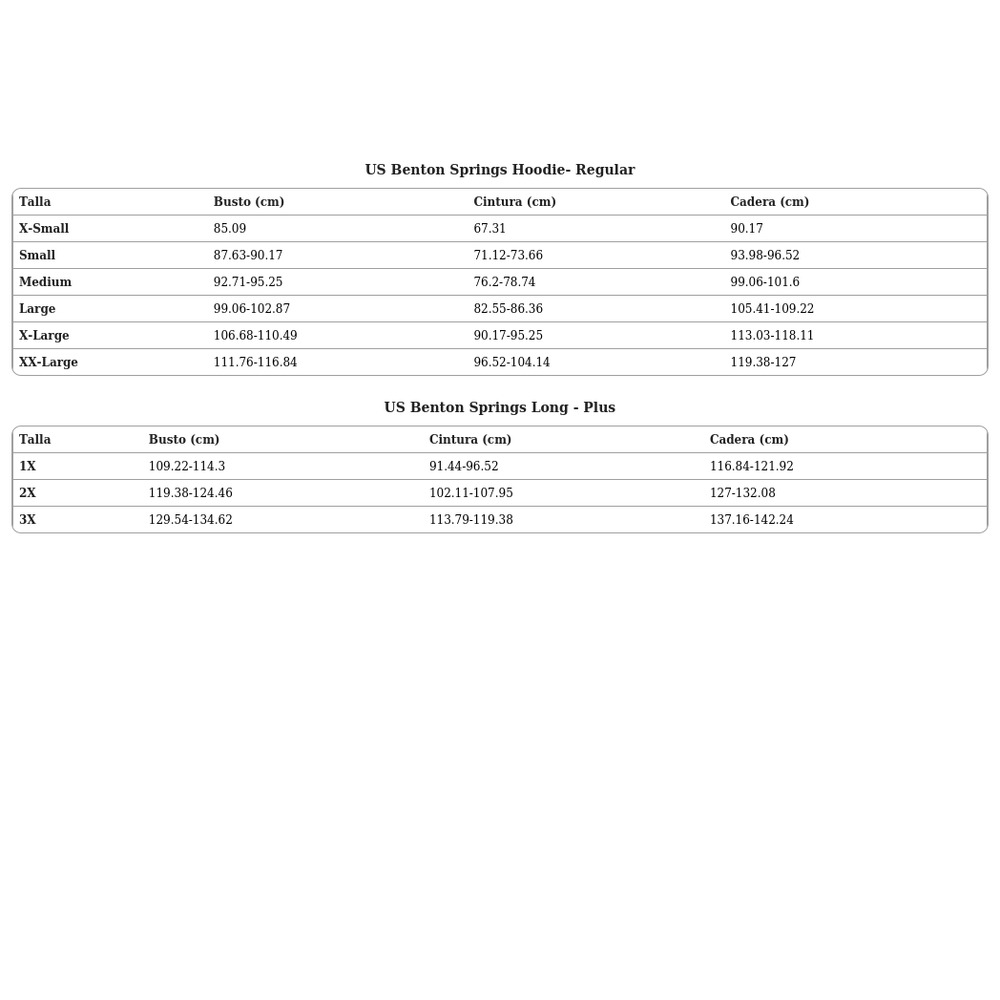 US Benton Springs Hoodie- Regular

| Talla | Busto (cm) | Cintura (cm) | Cadera (cm) |
|---|---|---|---|
| X-Small | 85.09 | 67.31 | 90.17 |
| Small | 87.63-90.17 | 71.12-73.66 | 93.98-96.52 |
| Medium | 92.71-95.25 | 76.2-78.74 | 99.06-101.6 |
| Large | 99.06-102.87 | 82.55-86.36 | 105.41-109.22 |
| X-Large | 106.68-110.49 | 90.17-95.25 | 113.03-118.11 |
| XX-Large | 111.76-116.84 | 96.52-104.14 | 119.38-127 |

US Benton Springs Long - Plus

| Talla | Busto (cm) | Cintura (cm) | Cadera (cm) |
|---|---|---|---|
| 1X | 109.22-114.3 | 91.44-96.52 | 116.84-121.92 |
| 2X | 119.38-124.46 | 102.11-107.95 | 127-132.08 |
| 3X | 129.54-134.62 | 113.79-119.38 | 137.16-142.24 |